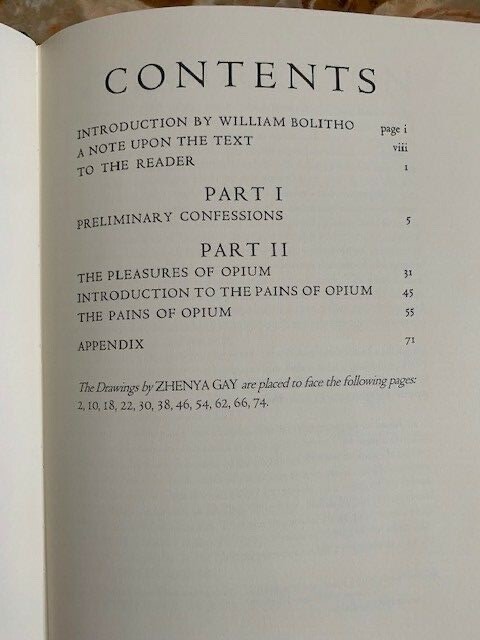 CONTENTS

INTRODUCTION BY WILLIAM BOLITHO page i
A NOTE UPON THE TEXT viii
TO THE READER 1

PART I

PRELIMINARY CONFESSIONS 5

PART II

THE PLEASURES OF OPIUM 31
INTRODUCTION TO THE PAINS OF OPIUM 45
THE PAINS OF OPIUM 55

APPENDIX 71

The Drawings by ZHENYA GAY are placed to face the following pages: 2, 10, 18, 22, 30, 38, 46, 54, 62, 66, 74.